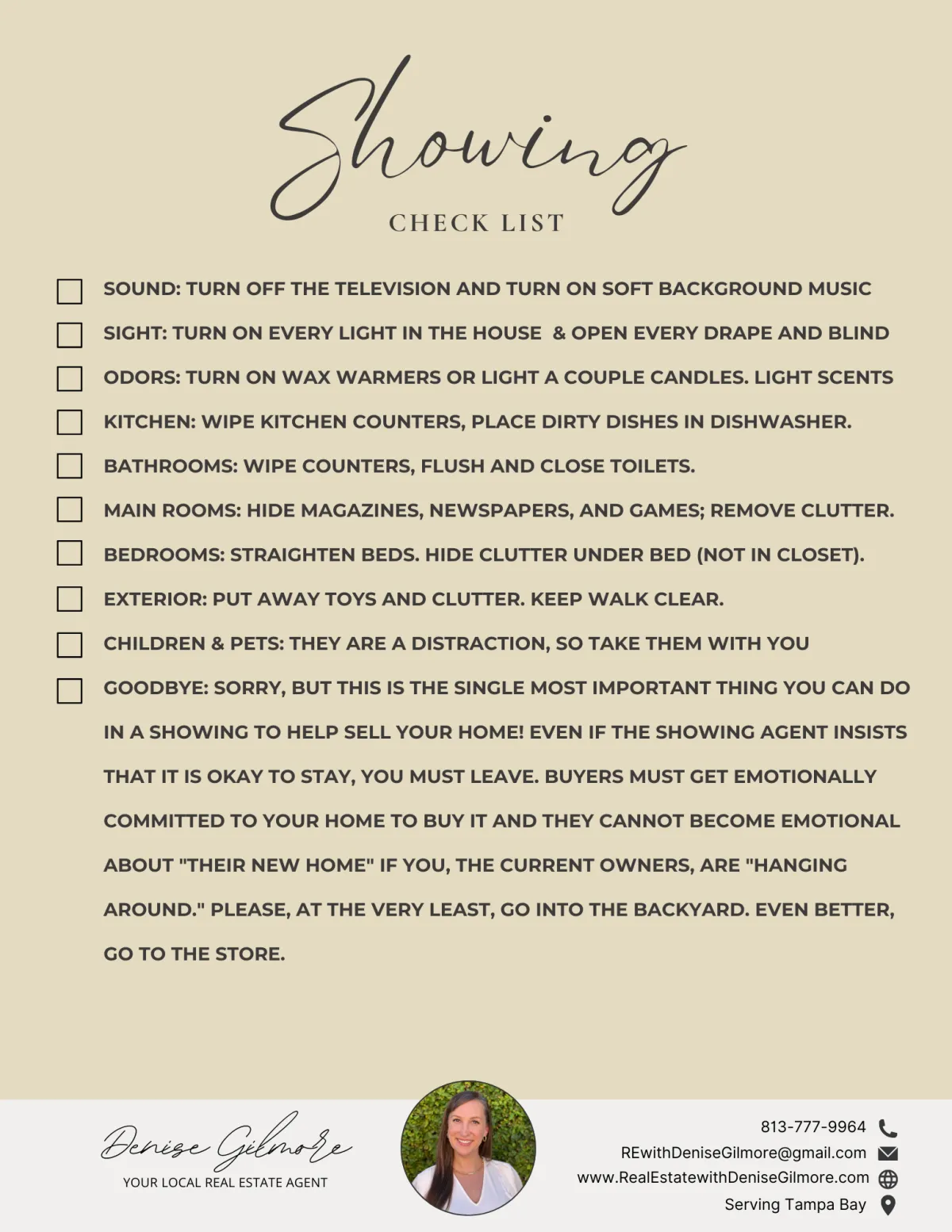 Showing

CHECK LIST

SOUND: TURN OFF THE TELEVISION AND TURN ON SOFT BACKGROUND MUSIC

SIGHT: TURN ON EVERY LIGHT IN THE HOUSE & OPEN EVERY DRAPE AND BLIND

ODORS: TURN ON WAX WARMERS OR LIGHT A COUPLE CANDLES. LIGHT SCENTS

KITCHEN: WIPE KITCHEN COUNTERS, PLACE DIRTY DISHES IN DISHWASHER.

BATHROOMS: WIPE COUNTERS, FLUSH AND CLOSE TOILETS.

MAIN ROOMS: HIDE MAGAZINES, NEWSPAPERS, AND GAMES; REMOVE CLUTTER.

BEDROOMS: STRAIGHTEN BEDS. HIDE CLUTTER UNDER BED (NOT IN CLOSET).

EXTERIOR: PUT AWAY TOYS AND CLUTTER. KEEP WALK CLEAR.

CHILDREN & PETS: THEY ARE A DISTRACTION, SO TAKE THEM WITH YOU

GOODBYE: SORRY, BUT THIS IS THE SINGLE MOST IMPORTANT THING YOU CAN DO IN A SHOWING TO HELP SELL YOUR HOME! EVEN IF THE SHOWING AGENT INSISTS THAT IT IS OKAY TO STAY, YOU MUST LEAVE. BUYERS MUST GET EMOTIONALLY COMMITTED TO YOUR HOME TO BUY IT AND THEY CANNOT BECOME EMOTIONAL ABOUT "THEIR NEW HOME" IF YOU, THE CURRENT OWNERS, ARE "HANGING AROUND." PLEASE, AT THE VERY LEAST, GO INTO THE BACKYARD. EVEN BETTER, GO TO THE STORE.

Denise Gilmore
YOUR LOCAL REAL ESTATE AGENT

813-777-9964
REwithDeniseGilmore@gmail.com
www.RealEstatewithDeniseGilmore.com
Serving Tampa Bay